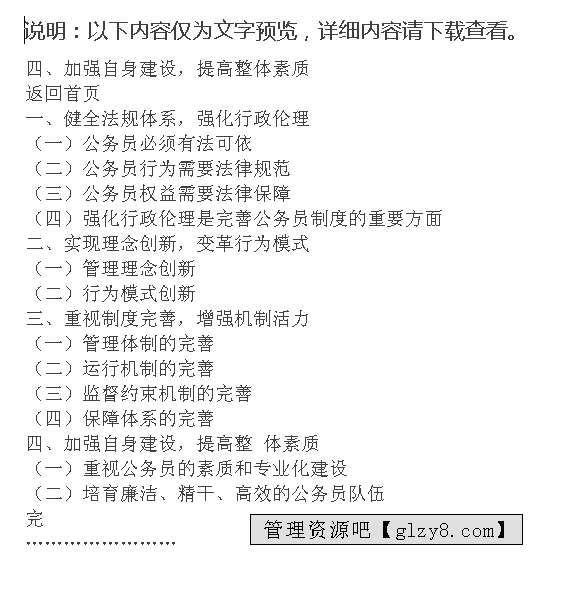 说明：以下内容仅为文字预览，详细内容请下载查看。

四、加强自身建设，提高整体素质
返回首页
一、健全法规体系，强化行政伦理
（一）公务员必须有法可依
（二）公务员行为需要法律规范
（三）公务员权益需要法律保障
（四）强化行政伦理是完善公务员制度的重要方面
二、实现理念创新，变革行为模式
（一）管理理念创新
（二）行为模式创新
三、重视制度完善，增强机制活力
（一）管理体制的完善
（二）运行机制的完善
（三）监督约束机制的完善
（四）保障体系的完善
四、加强自身建设，提高整 体素质
（一）重视公务员的素质和专业化建设
（二）培育廉洁、精干、高效的公务员队伍
完
........................

管理资源吧【glzy8.com】